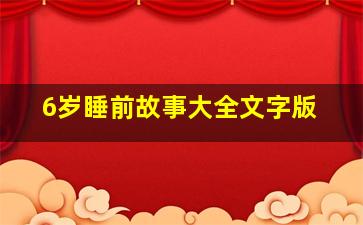 6岁睡前故事大全文字版